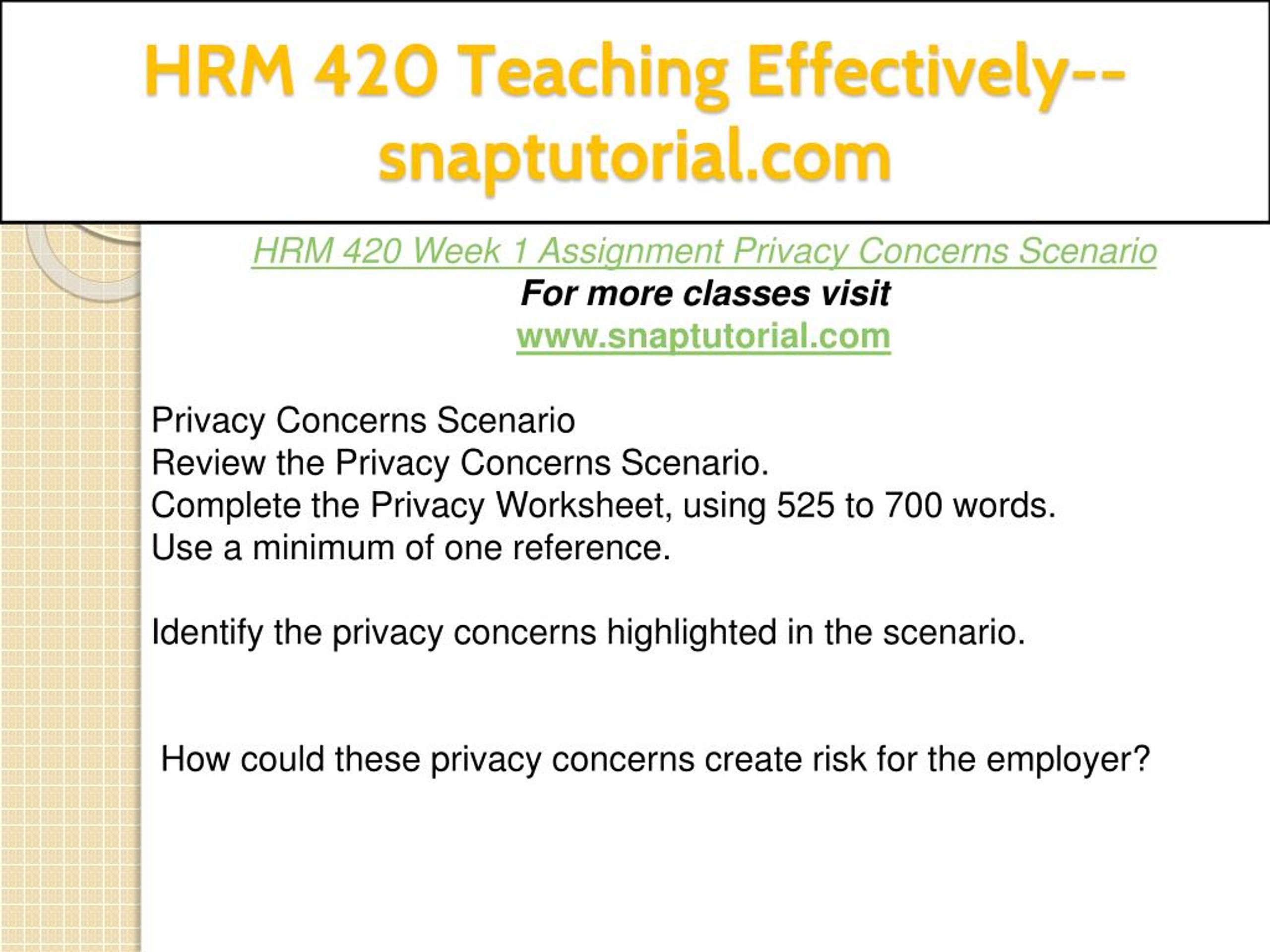 HRM 420 Teaching Effectively--snaptutorial.com

HRM 420 Week 1 Assignment Privacy Concerns Scenario
For more classes visit
www.snaptutorial.com

Privacy Concerns Scenario
Review the Privacy Concerns Scenario.
Complete the Privacy Worksheet, using 525 to 700 words.
Use a minimum of one reference.

Identify the privacy concerns highlighted in the scenario.

How could these privacy concerns create risk for the employer?